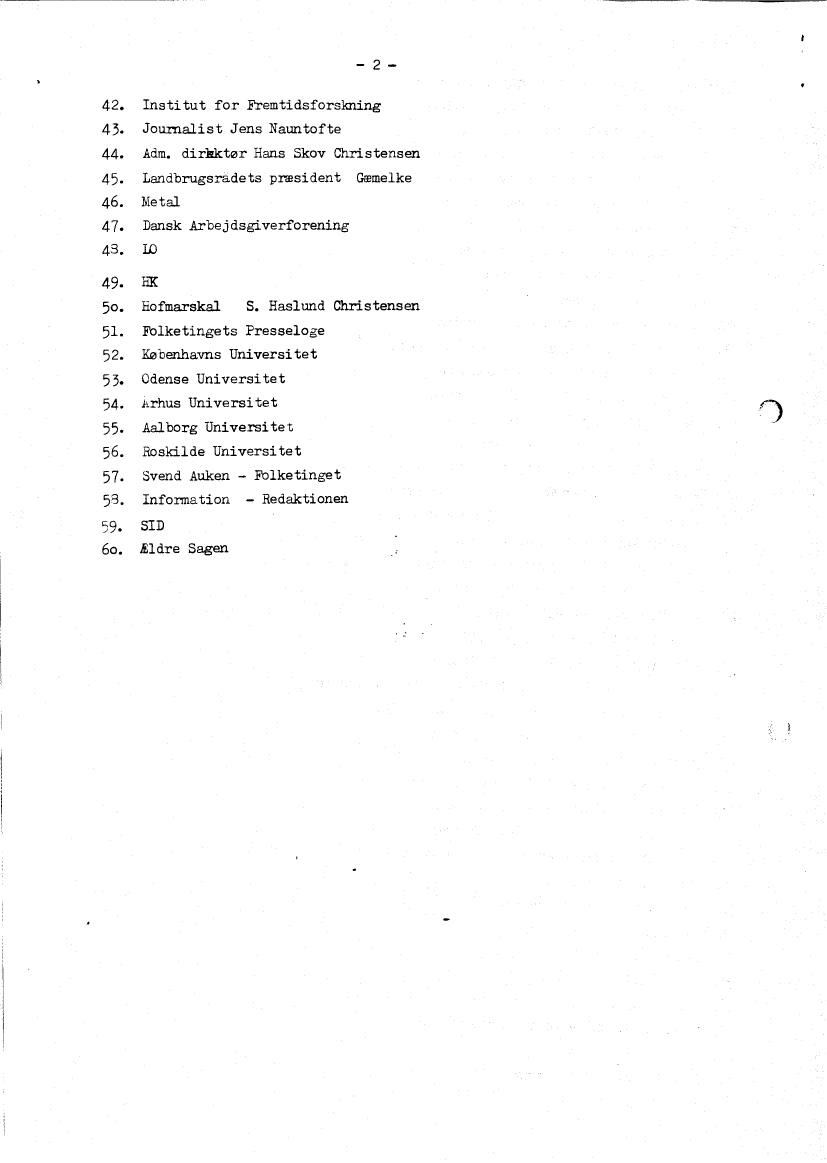 - 2 -

42. Institut for Fremtidsforskning
43. Journalist Jens Nauntofte
44. Adm. direktør Hans Skov Christensen
45. Landbrugsrådets præsident Gæmelke
46. Metal
47. Dansk Arbejdsgiverforening
48. LO
49. HK
5o. Hofmarskal S. Haslund Christensen
51. Folketingets Presseloge
52. Københavns Universitet
53. Odense Universitet
54. Århus Universitet
55. Aalborg Universitet
56. Roskilde Universitet
57. Svend Auken - Folketinget
58. Information - Redaktionen
59. SID
6o. Ældre Sagen